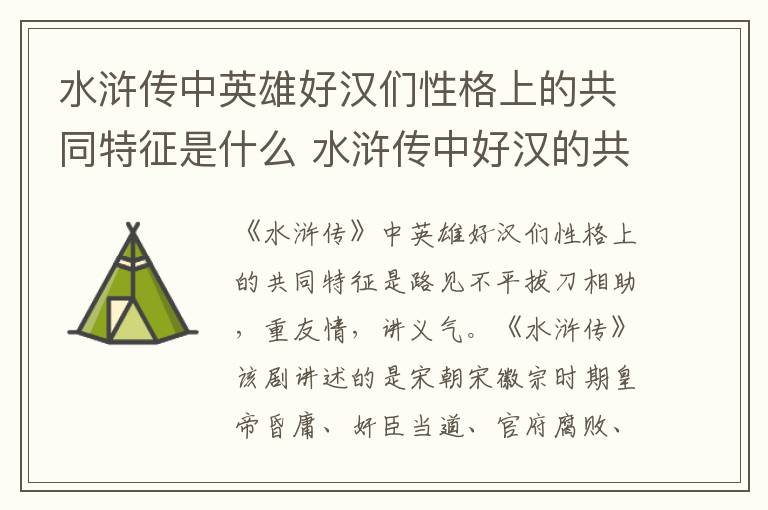 水浒传中英雄好汉们性格上的共同特征是什么 水浒传中好汉的共

《水浒传》中英雄好汉们性格上的共同特征是路见不平拔刀相助，重友情，讲义气。《水浒传》该剧讲述的是宋朝宋徽宗时期皇帝昏庸、奸臣当道、官府腐败、